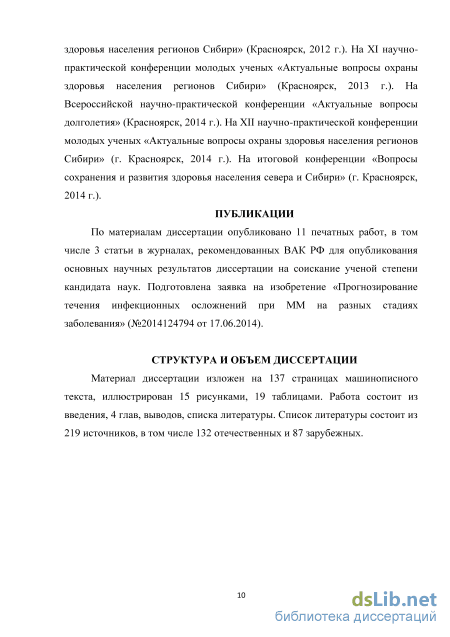 здоровья населения регионов Сибири» (Красноярск, 2012 г.). На XI научно-практической конференции молодых ученых «Актуальные вопросы охраны здоровья населения регионов Сибири» (Красноярск, 2013 г.). На Всероссийской научно-практической конференции «Актуальные вопросы долголетия» (Красноярск, 2014 г.). На XII научно-практической конференции молодых ученых «Актуальные вопросы охраны здоровья населения регионов Сибири» (г. Красноярск, 2014 г.). На итоговой конференции «Вопросы сохранения и развития здоровья населения севера и Сибири» (г. Красноярск, 2014 г.).

ПУБЛИКАЦИИ

По материалам диссертации опубликовано 11 печатных работ, в том числе 3 статьи в журналах, рекомендованных ВАК РФ для опубликования основных научных результатов диссертации на соискание ученой степени кандидата наук. Подготовлена заявка на изобретение «Прогнозирование течения инфекционных осложнений при ММ на разных стадиях заболевания» (№2014124794 от 17.06.2014).

СТРУКТУРА И ОБЪЕМ ДИССЕРТАЦИИ

Материал диссертации изложен на 137 страницах машинописного текста, иллюстрирован 15 рисунками, 19 таблицами. Работа состоит из введения, 4 глав, выводов, списка литературы. Список литературы состоит из 219 источников, в том числе 132 отечественных и 87 зарубежных.

10

dsLib.net
библиотека диссертаций